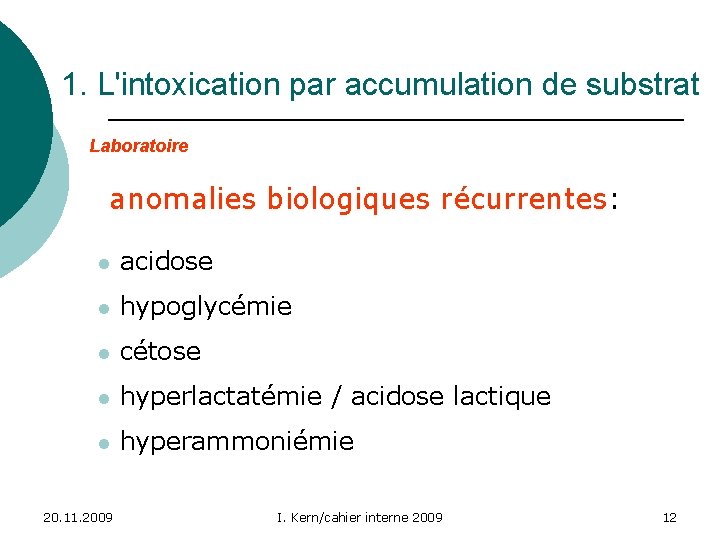 1. L'intoxication par accumulation de substrat

Laboratoire

anomalies biologiques récurrentes:

- acidose
- hypoglycémie
- cétose
- hyperlactatémie / acidose lactique
- hyperammoniémie

20.11.2009 I. Kern/cahier interne 2009 12